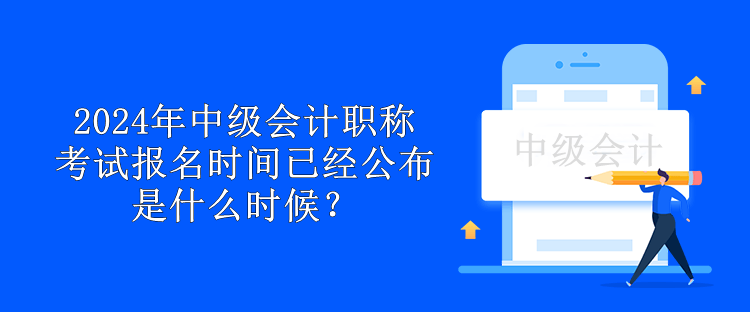 2024年中级会计职称考试报名时间已经公布是什么时候？

中级会计